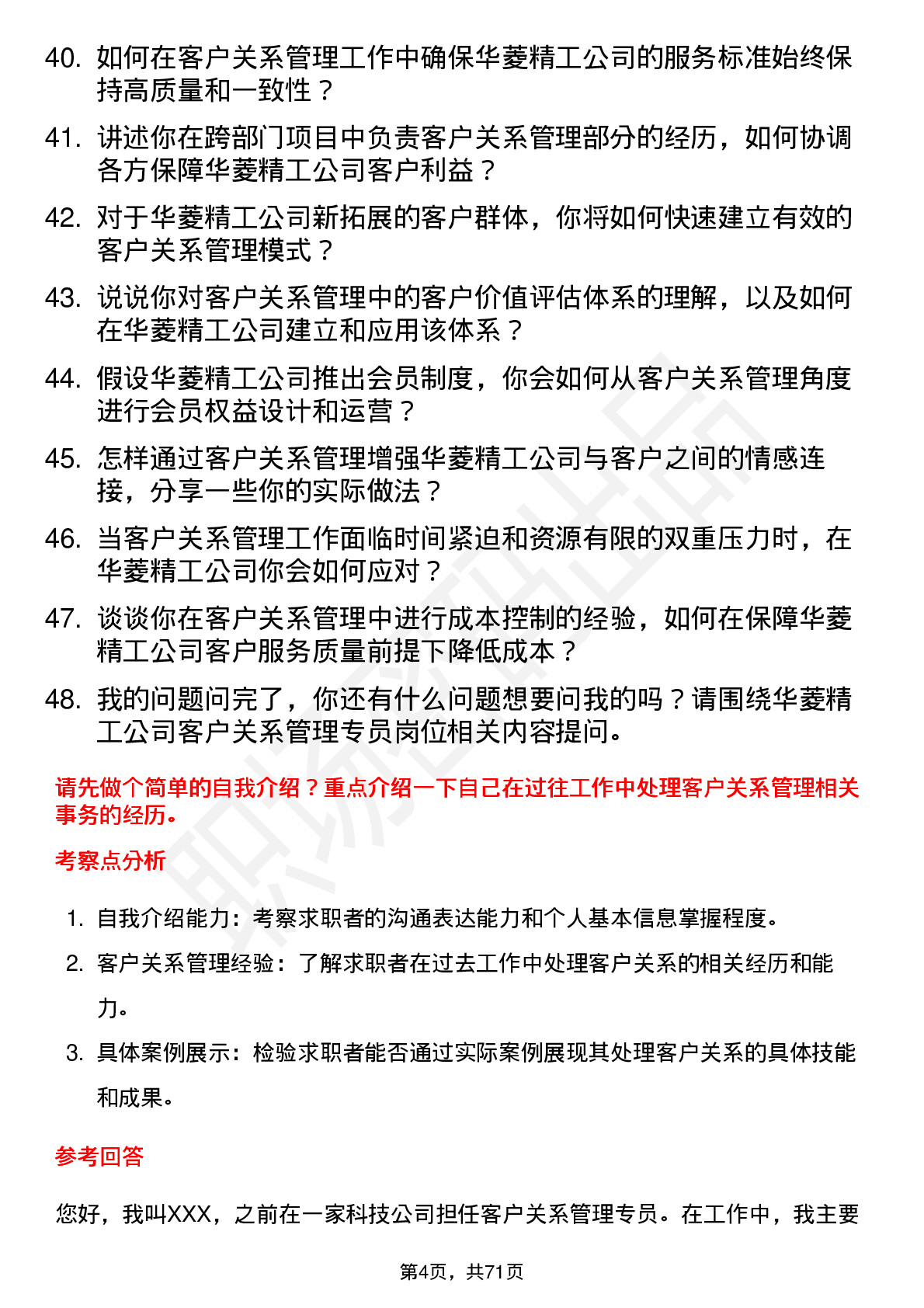 40. 如何在客户关系管理工作中确保华菱精工公司的服务标准始终保持高质量和一致性？

41. 讲述你在跨部门项目中负责客户关系管理部分的经历，如何协调各方保障华菱精工公司客户利益？

42. 对于华菱精工公司新拓展的客户群体，你将如何快速建立有效的客户关系管理模式？

43. 说说你对客户关系管理中的客户价值评估体系的理解，以及如何在华菱精工公司建立和应用该体系？

44. 假设华菱精工公司推出会员制度，你会如何从客户关系管理角度进行会员权益设计和运营？

45. 怎样通过客户关系管理增强华菱精工公司与客户之间的情感连接，分享一些你的实际做法？

46. 当客户关系管理工作面临时间紧迫和资源有限的双重压力时，在华菱精工公司你会如何应对？

47. 谈谈你在客户关系管理中进行成本控制的经验，如何在保障华菱精工公司客户服务质量前提下降低成本？

48. 我的问题问完了，你还有什么问题想要问我的吗？请围绕华菱精工公司客户关系管理专员岗位相关内容提问。

请先做个简单的自我介绍？重点介绍一下自己在过往工作中处理客户关系管理相关事务的经历。

考察点分析

1. 自我介绍能力：考察求职者的沟通表达能力和个人基本信息掌握程度。
2. 客户关系管理经验：了解求职者在过去工作中处理客户关系的相关经历和能力。
3. 具体案例展示：检验求职者能否通过实际案例展现其处理客户关系的具体技能和成果。

参考回答

您好，我叫XXX，之前在一家科技公司担任客户关系管理专员。在工作中，我主要

第4页，共71页